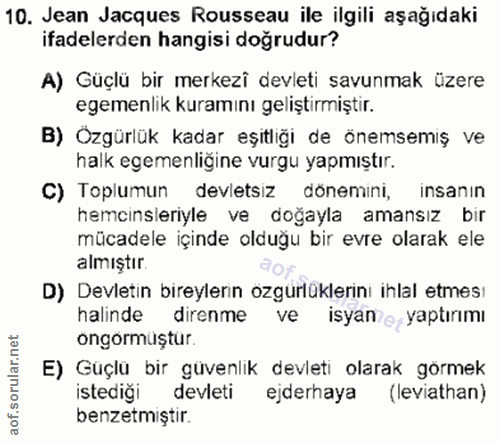 10. Jean Jacques Rousseau ile ilgili aşağıdaki ifadelerden hangisi doğrudur?

A) Güçlü bir merkezî devleti savunmak üzere egemenlik kuramını geliştirmiştir.

B) Özgürlük kadar eşitliği de önemsemiş ve halk egemenliğine vurgu yapmıştır.

C) Toplumun devletsiz dönemini, insanın hemcinsleriyle ve doğayla amansız bir mücadele içinde olduğu bir evre olarak ele almıştır.

D) Devletin bireylerin özgürlüklerini ihlal etmesi halinde direnme ve isyan yaptırımı öngörmüştür.

E) Güçlü bir güvenlik devleti olarak görmek istediği devleti ejderhaya (leviathan) benzetmiştir.

aof.sorular.net

aof.sorular.net